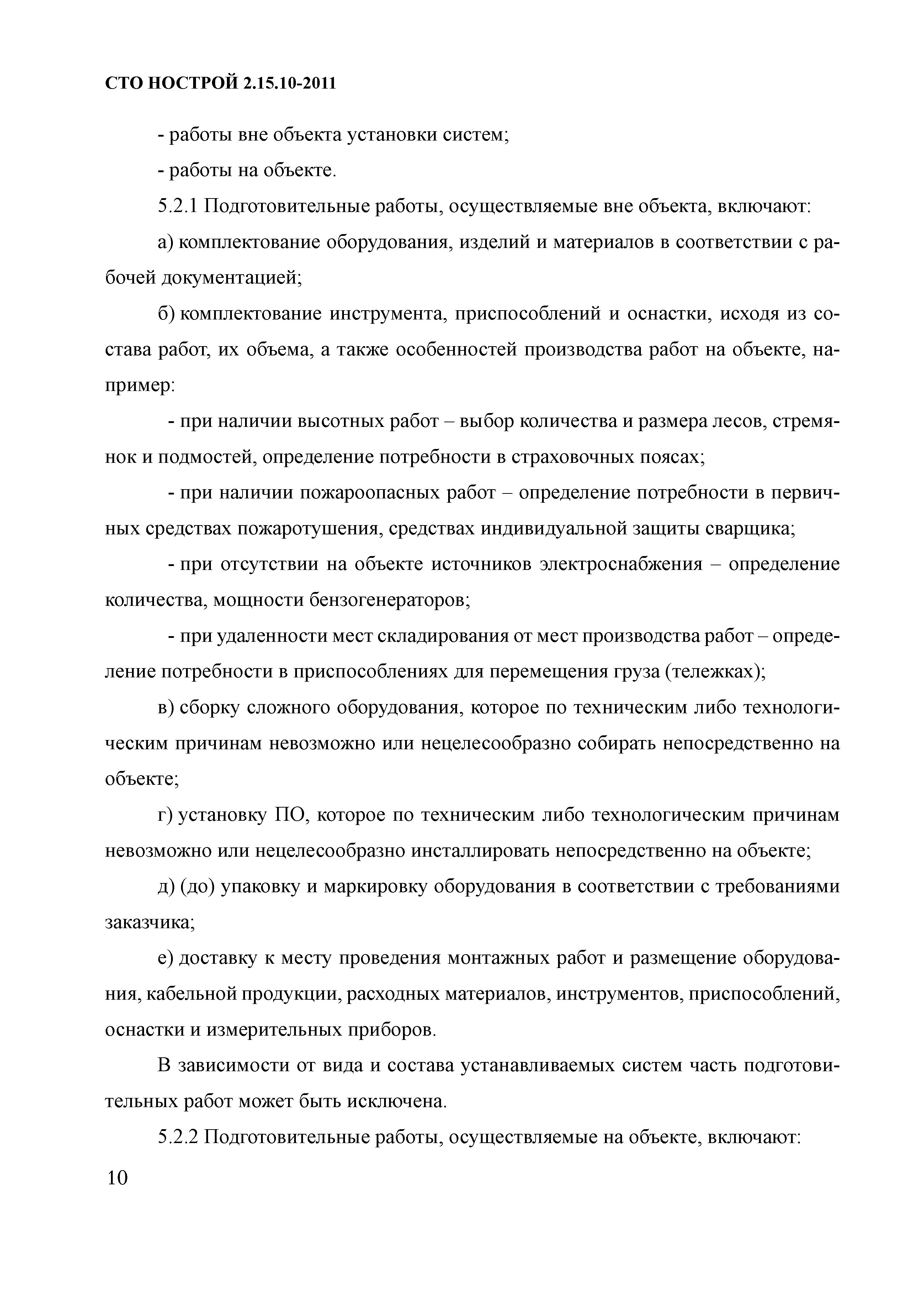 СТО НОСТРОЙ 2.15.10-2011

- работы вне объекта установки систем;

- работы на объекте.

5.2.1 Подготовительные работы, осуществляемые вне объекта, включают:

а) комплектование оборудования, изделий и материалов в соответствии с рабочей документацией;

б) комплектование инструмента, приспособлений и оснастки, исходя из состава работ, их объема, а также особенностей производства работ на объекте, например:

- при наличии высотных работ – выбор количества и размера лесов, стремянок и подмостей, определение потребности в страховочных поясах;

- при наличии пожароопасных работ – определение потребности в первичных средствах пожаротушения, средствах индивидуальной защиты сварщика;

- при отсутствии на объекте источников электроснабжения – определение количества, мощности бензогенераторов;

- при удаленности мест складирования от мест производства работ – определение потребности в приспособлениях для перемещения груза (тележках);

в) сборку сложного оборудования, которое по техническим либо технологическим причинам невозможно или нецелесообразно собирать непосредственно на объекте;

г) установку ПО, которое по техническим либо технологическим причинам невозможно или нецелесообразно инсталлировать непосредственно на объекте;

д) (до) упаковку и маркировку оборудования в соответствии с требованиями заказчика;

е) доставку к месту проведения монтажных работ и размещение оборудования, кабельной продукции, расходных материалов, инструментов, приспособлений, оснастки и измерительных приборов.

В зависимости от вида и состава устанавливаемых систем часть подготовительных работ может быть исключена.

5.2.2 Подготовительные работы, осуществляемые на объекте, включают:

10